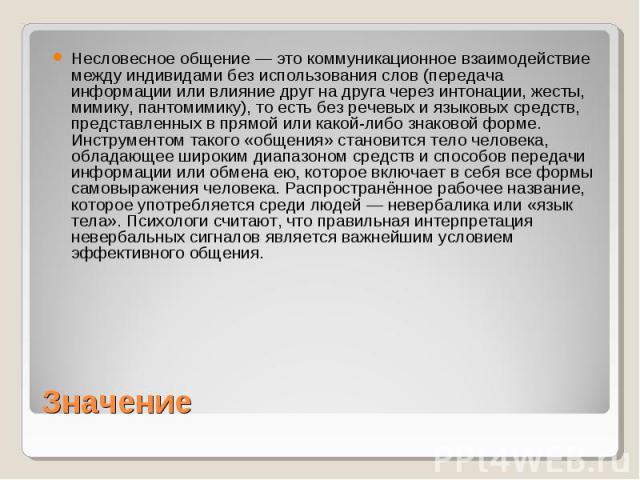 Несловесное общение — это коммуникационное взаимодействие между индивидами без использования слов (передача информации или влияние друг на друга через интонации, жесты, мимику, пантомимику), то есть без речевых и языковых средств, представленных в прямой или какой-либо знаковой форме. Инструментом такого «общения» становится тело человека, обладающее широким диапазоном средств и способов передачи информации или обмена ею, которое включает в себя все формы самовыражения человека. Распространённое рабочее название, которое употребляется среди людей — невербалика или «язык тела». Психологи считают, что правильная интерпретация невербальных сигналов является важнейшим условием эффективного общения.

Значение

PPt4WEB.ru